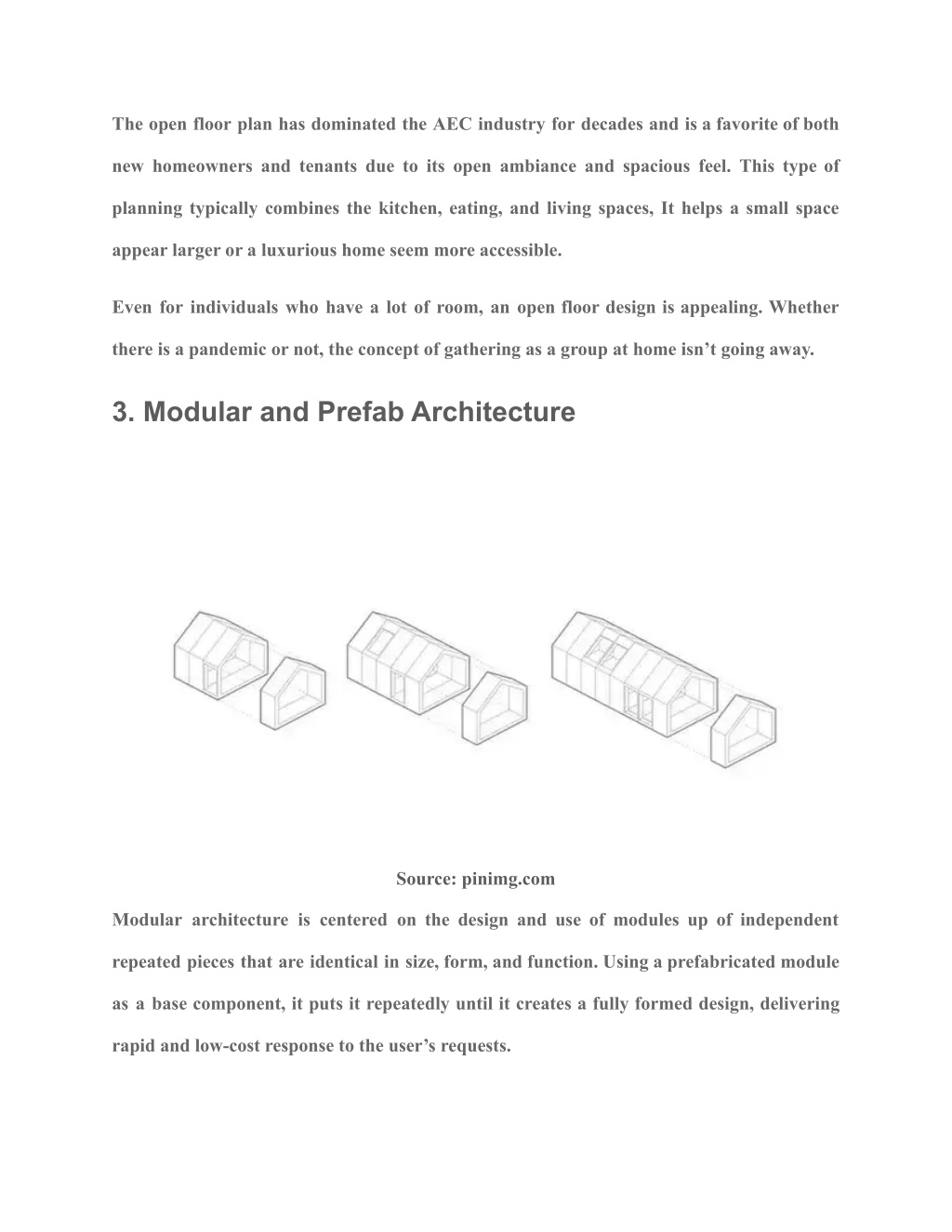 The open floor plan has dominated the AEC industry for decades and is a favorite of both new homeowners and tenants due to its open ambiance and spacious feel. This type of planning typically combines the kitchen, eating, and living spaces, It helps a small space appear larger or a luxurious home seem more accessible.

Even for individuals who have a lot of room, an open floor design is appealing. Whether there is a pandemic or not, the concept of gathering as a group at home isn't going away.

3. Modular and Prefab Architecture

Source: pinimg.com

Modular architecture is centered on the design and use of modules up of independent repeated pieces that are identical in size, form, and function. Using a prefabricated module as a base component, it puts it repeatedly until it creates a fully formed design, delivering rapid and low-cost response to the user's requests.